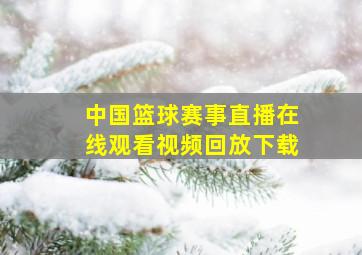 中国篮球赛事直播在线观看视频回放下载